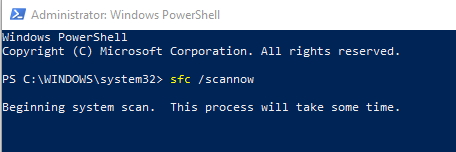 Administrator: Windows PowerShell

Windows PowerShell
Copyright (C) Microsoft Corporation. All rights reserved.

PS C:\WINDOWS\system32> sfc /scannow

Beginning system scan.  This process will take some time.